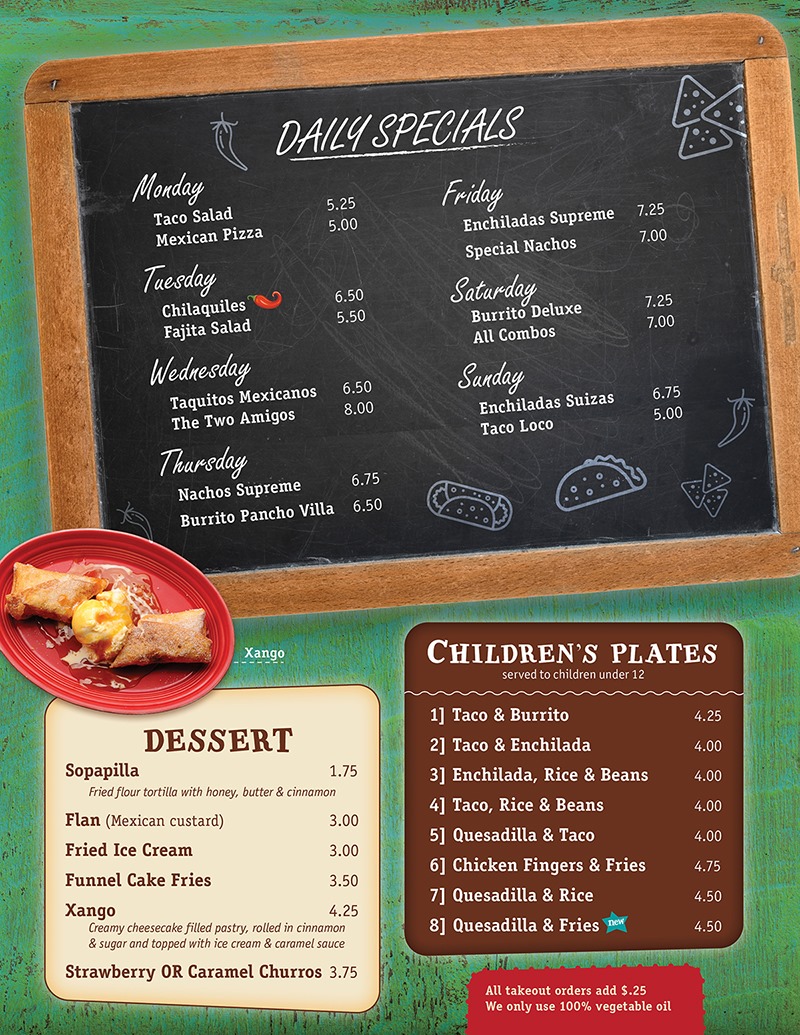 DAILY SPECIALS

Monday
Taco Salad 5.25
Mexican Pizza 5.00

Tuesday
Chilaquiles 6.50
Fajita Salad 5.50

Wednesday
Taquitos Mexicanos 6.50
The Two Amigos 8.00

Thursday
Nachos Supreme 6.75
Burrito Pancho Villa 6.50

Friday
Enchiladas Supreme 7.25
Special Nachos 7.00

Saturday
Burrito Deluxe 7.25
All Combos 7.00

Sunday
Enchiladas Suizas 6.75
Taco Loco 5.00

Xango

DESSERT
Sopapilla 1.75
Fried flour tortilla with honey, butter & cinnamon
Flan (Mexican custard) 3.00
Fried Ice Cream 3.00
Funnel Cake Fries 3.50
Xango 4.25
Creamy cheesecake filled pastry, rolled in cinnamon & sugar and topped with ice cream & caramel sauce
Strawberry OR Caramel Churros 3.75

CHILDREN'S PLATES
served to children under 12
1] Taco & Burrito 4.25
2] Taco & Enchilada 4.00
3] Enchilada, Rice & Beans 4.00
4] Taco, Rice & Beans 4.00
5] Quesadilla & Taco 4.00
6] Chicken Fingers & Fries 4.75
7] Quesadilla & Rice 4.50
8] Quesadilla & Fries new 4.50

All takeout orders add $.25
We only use 100% vegetable oil